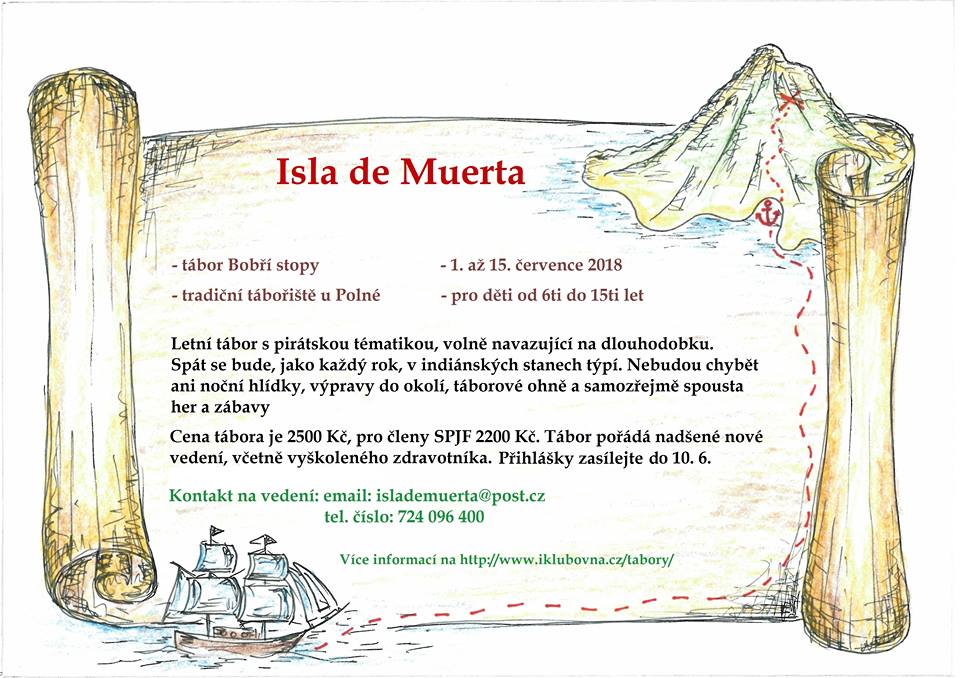 Isla de Muerta

- tábor Bobří stopy

- tradiční tábořiště u Polné

- 1. až 15. července 2018

- pro děti od 6ti do 15ti let

Letní tábor s pirátskou tématikou, volně navazující na dlouhodobku. Spát se bude, jako každý rok, v indiánských stanech týpí. Nebudou chybět ani noční hlídky, výpravy do okolí, táborové ohně a samozřejmě spousta her a zábavy

Cena tábora je 2500 Kč, pro členy SPJF 2200 Kč. Tábor pořádá nadšené nové vedení, včetně vyškoleného zdravotníka. Přihlášky zasílejte do 10. 6.

Kontakt na vedení: email: islademuerta@post.cz
tel. číslo: 724 096 400

Více informací na http://www.iklubovna.cz/tabory/